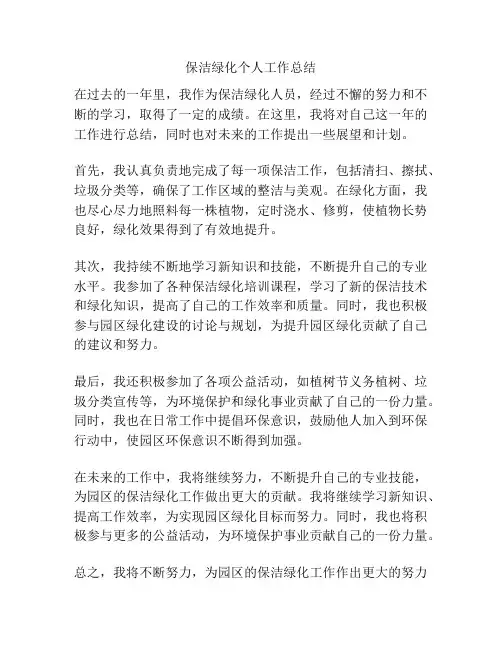 保洁绿化个人工作总结

在过去的一年里，我作为保洁绿化人员，经过不懈的努力和不断的学习，取得了一定的成绩。在这里，我将对自己这一年的工作进行总结，同时也对未来的工作提出一些展望和计划。

首先，我认真负责地完成了每一项保洁工作，包括清扫、擦拭、垃圾分类等，确保了工作区域的整洁与美观。在绿化方面，我也尽心尽力地照料每一株植物，定时浇水、修剪，使植物长势良好，绿化效果得到了有效地提升。

其次，我持续不断地学习新知识和技能，不断提升自己的专业水平。我参加了各种保洁绿化培训课程，学习了新的保洁技术和绿化知识，提高了自己的工作效率和质量。同时，我也积极参与园区绿化建设的讨论与规划，为提升园区绿化贡献了自己的建议和努力。

最后，我还积极参加了各项公益活动，如植树节义务植树、垃圾分类宣传等，为环境保护和绿化事业贡献了自己的一份力量。同时，我也在日常工作中提倡环保意识，鼓励他人加入到环保行动中，使园区环保意识不断得到加强。

在未来的工作中，我将继续努力，不断提升自己的专业技能，为园区的保洁绿化工作做出更大的贡献。我将继续学习新知识、提高工作效率，为实现园区绿化目标而努力。同时，我也将积极参与更多的公益活动，为环境保护事业贡献自己的一份力量。

总之，我将不断努力，为园区的保洁绿化工作作出更大的努力